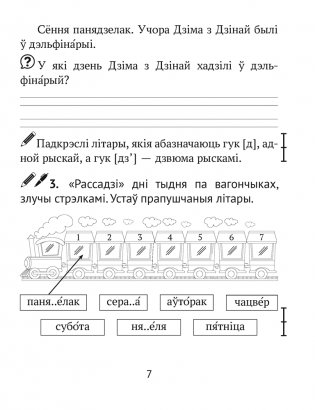 Сёння панядзелак. Учора Дзіма з Дзінай былі ў дэльфіна́рыі.

? У які дзень Дзіма з Дзінай хадзілі ў дэльфіна́рый?

Падкрэслі літары, якія абазначаюць гук [д], адной рыскай, а гук [дз'] — дзвюма рыскамі.

3. «Рассадзі» дні тыдня па вагончыках, злучы стрэлкамі. Устаў прапушчаныя літары.

1 2 3 4 5 6 7

паня..е́лак сера..а́ аўто́рак чацве́р
субо́та ня..е́ля пя́тніца

7